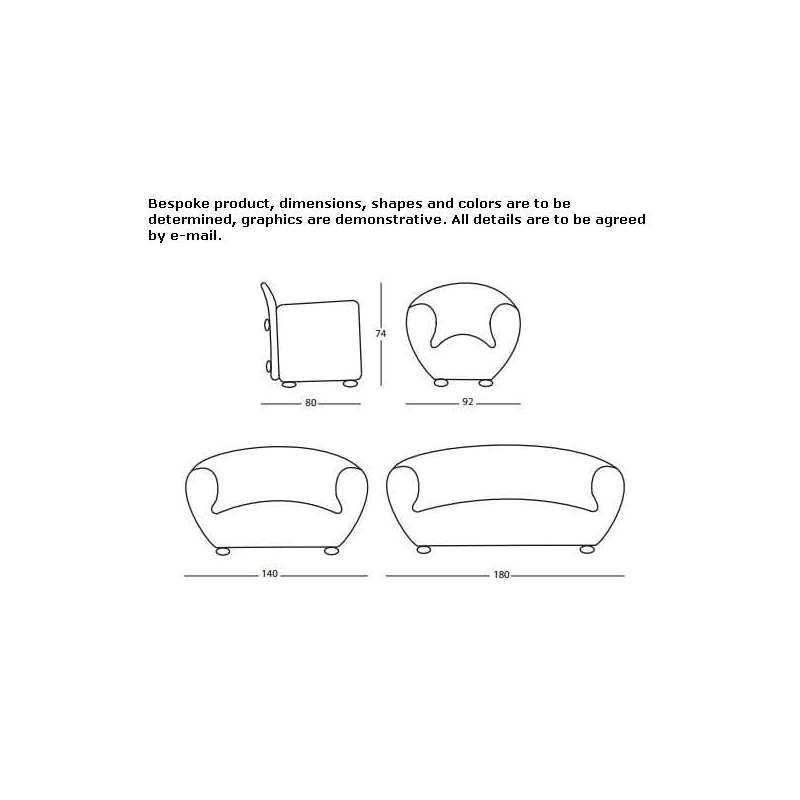 Bespoke product, dimensions, shapes and colors are to be determined, graphics are demonstrative. All details are to be agreed by e-mail.

74

80

92

140

180